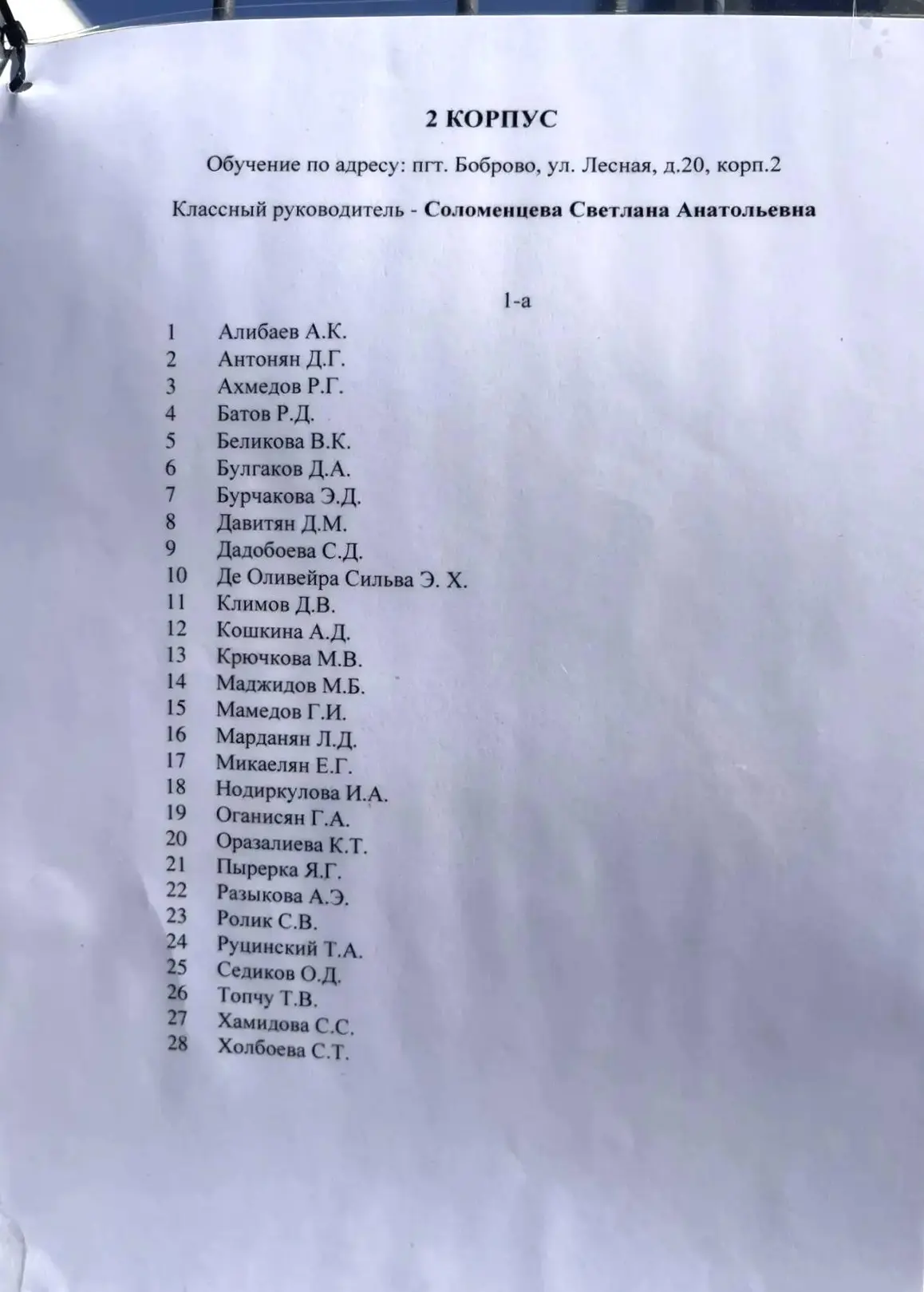 2 КОРПУС

Обучение по адресу: пгт. Боброво, ул. Лесная, д.20, корп.2

Классный руководитель - Соломенцева Светлана Анатольевна

1-а

1 Алибаев А.К.
2 Антонян Д.Г.
3 Ахмедов Р.Г.
4 Батов Р.Д.
5 Беликова В.К.
6 Булгаков Д.А.
7 Бурчакова Э.Д.
8 Давитян Д.М.
9 Дадобоева С.Д.
10 Де Оливейра Сильва Э. Х.
11 Климов Д.В.
12 Кошкина А.Д.
13 Крючкова М.В.
14 Маджидов М.Б.
15 Мамедов Г.И.
16 Марданян Л.Д.
17 Микаелян Е.Г.
18 Нодиркулова И.А.
19 Оганисян Г.А.
20 Оразалиева К.Т.
21 Пырерка Я.Г.
22 Разыкова А.Э.
23 Ролик С.В.
24 Руцинский Т.А.
25 Седиков О.Д.
26 Топчу Т.В.
27 Хамидова С.С.
28 Холбоева С.Т.